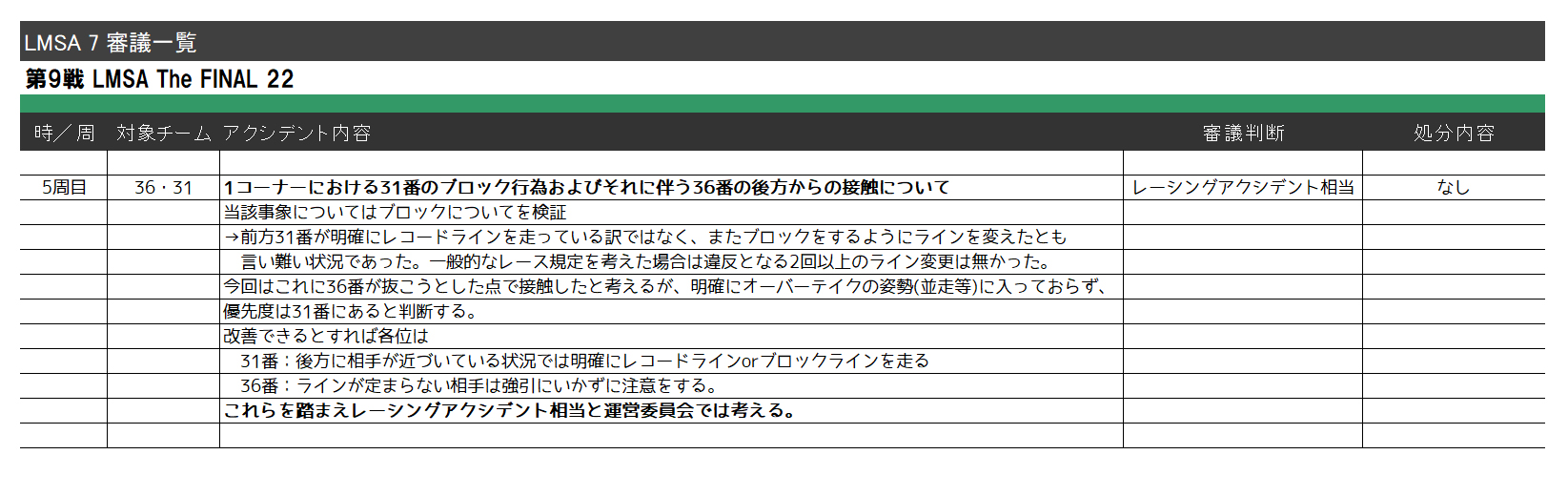 LMSA 7 審議一覧

第9戦 LMSA The FINAL 22

| 時/周 | 対象チーム | アクシデント内容 | 審議判断 | 処分内容 |
|---|---|---|---|---|
| | | | | |
| 5周目 | 36・31 | 1コーナーにおける31番のブロック行為およびそれに伴う36番の後方からの接触について | レーシングアクシデント相当 | なし |
| | | 当該事象についてはブロックについてを検証 | | |
| | | →前方31番が明確にレコードラインを走っている訳ではなく、またブロックをするようにラインを変えたとも | | |
| | | 言い難い状況であった。一般的なレース規定を考えた場合は違反となる2回以上のライン変更は無かった。 | | |
| | | 今回はこれに36番が抜こうとした点で接触したと考えるが、明確にオーバーテイクの姿勢(並走等)に入っておらず、 | | |
| | | 優先度は31番にあると判断する。 | | |
| | | 改善できるとすれば各位は | | |
| | | 31番：後方に相手が近づいている状況では明確にレコードラインorブロックラインを走る | | |
| | | 36番：ラインが定まらない相手は強引にいかずに注意をする。 | | |
| | | これらを踏まえレーシングアクシデント相当と運営委員会では考える。 | | |
| | | | | |